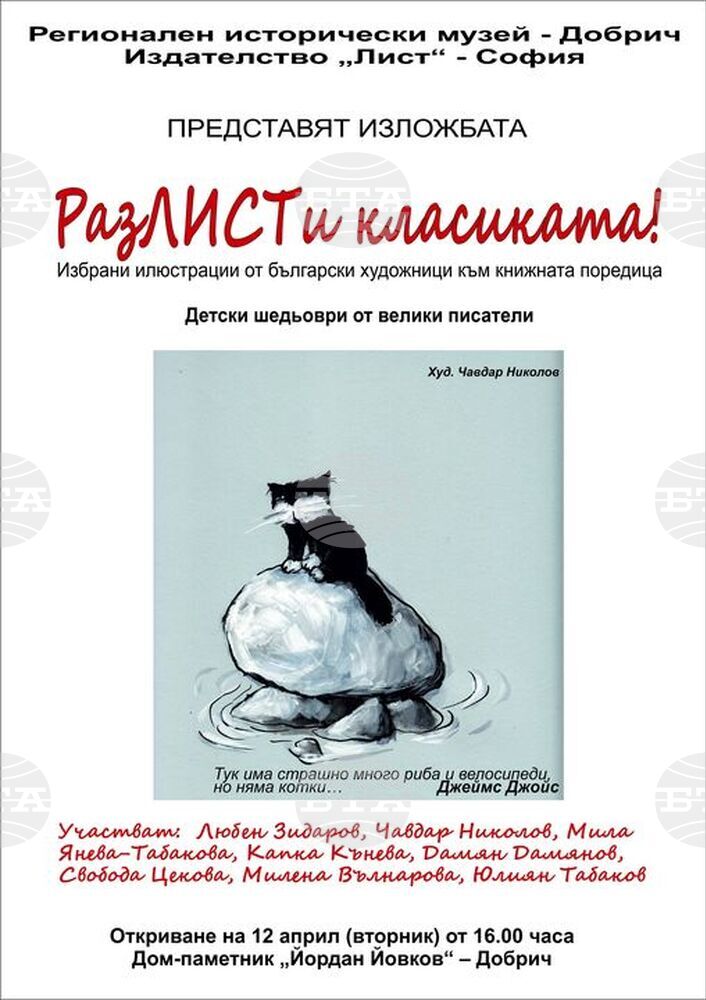 Регионален исторически музей - Добрич
Издателство „Лист“ - София

ПРЕДСТАВЯТ ИЗЛОЖБАТА

РазЛИСТи класиката!

Избрани илюстрации от български художници към книжната поредица

Детски шедьоври от велики писатели

Худ. Чавдар Николов

Тук има страшно много риба и велосипеди, но няма котки...
Джеймс Джойс

Участват: Любен Зидаров, Чавдар Николов, Мила Янева-Табакова, Капка Кънева, Дамян Дамянов, Свобода Цекова, Милена Вълнарова, Юлиян Табаков

Откриване на 12 април (вторник) от 16.00 часа
Дом-паметник „Йордан Йовков“ – Добрич

БТА